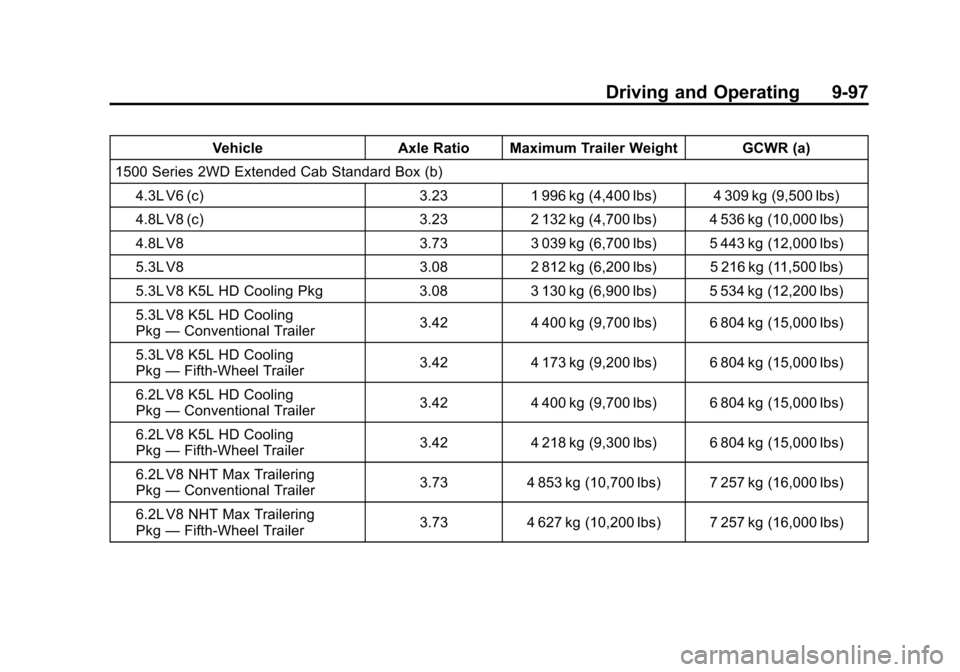 Driving and Operating 9-97

| Vehicle | Axle Ratio | Maximum Trailer Weight | GCWR (a) |
|---|---|---|---|
| 1500 Series 2WD Extended Cab Standard Box (b) | | | |
| 4.3L V6 (c) | 3.23 | 1 996 kg (4,400 lbs) | 4 309 kg (9,500 lbs) |
| 4.8L V8 (c) | 3.23 | 2 132 kg (4,700 lbs) | 4 536 kg (10,000 lbs) |
| 4.8L V8 | 3.73 | 3 039 kg (6,700 lbs) | 5 443 kg (12,000 lbs) |
| 5.3L V8 | 3.08 | 2 812 kg (6,200 lbs) | 5 216 kg (11,500 lbs) |
| 5.3L V8 K5L HD Cooling Pkg | 3.08 | 3 130 kg (6,900 lbs) | 5 534 kg (12,200 lbs) |
| 5.3L V8 K5L HD Cooling Pkg — Conventional Trailer | 3.42 | 4 400 kg (9,700 lbs) | 6 804 kg (15,000 lbs) |
| 5.3L V8 K5L HD Cooling Pkg — Fifth-Wheel Trailer | 3.42 | 4 173 kg (9,200 lbs) | 6 804 kg (15,000 lbs) |
| 6.2L V8 K5L HD Cooling Pkg — Conventional Trailer | 3.42 | 4 400 kg (9,700 lbs) | 6 804 kg (15,000 lbs) |
| 6.2L V8 K5L HD Cooling Pkg — Fifth-Wheel Trailer | 3.42 | 4 218 kg (9,300 lbs) | 6 804 kg (15,000 lbs) |
| 6.2L V8 NHT Max Trailering Pkg — Conventional Trailer | 3.73 | 4 853 kg (10,700 lbs) | 7 257 kg (16,000 lbs) |
| 6.2L V8 NHT Max Trailering Pkg — Fifth-Wheel Trailer | 3.73 | 4 627 kg (10,200 lbs) | 7 257 kg (16,000 lbs) |

carmanualsonline.info